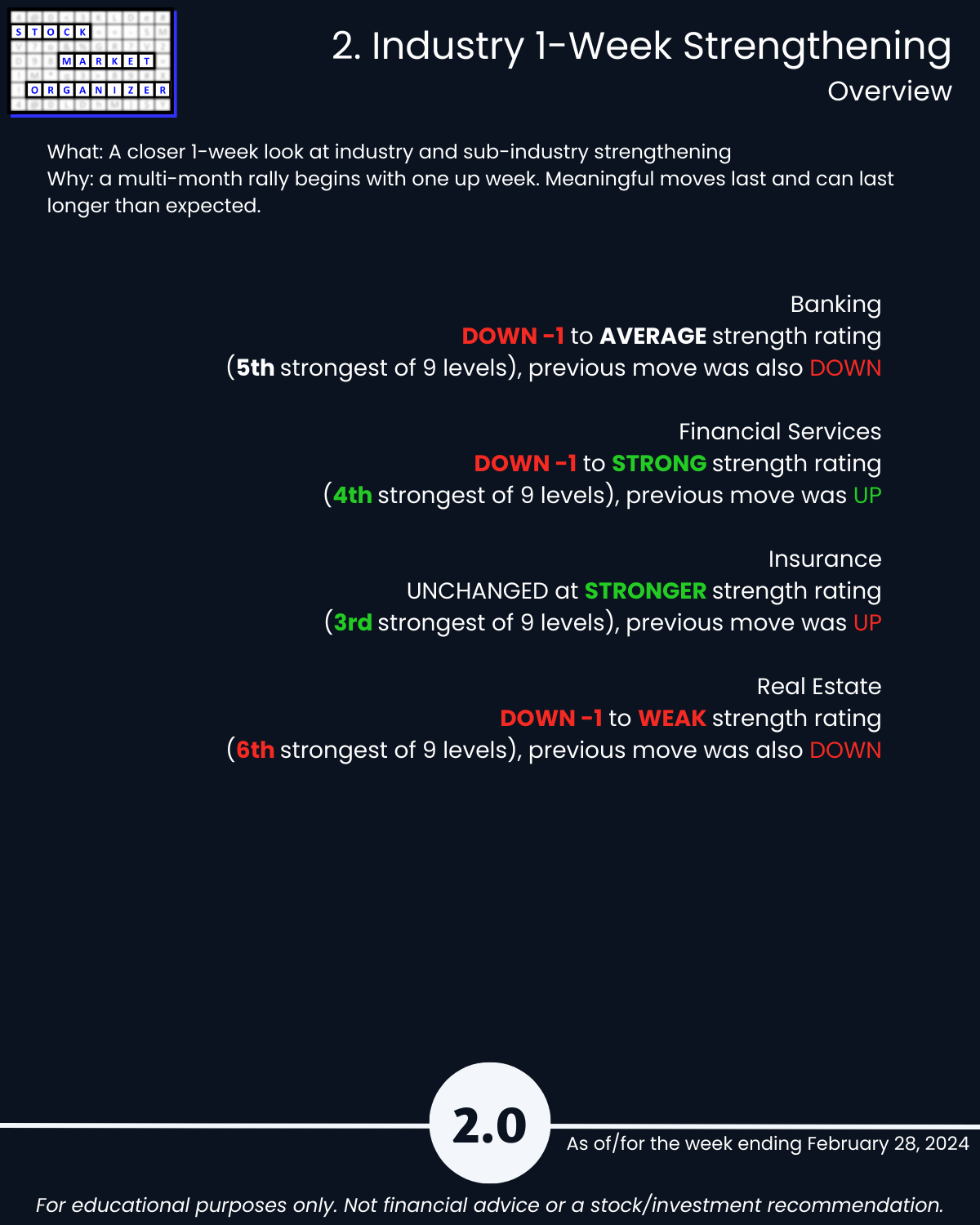 STOCK
MARKET
ORGANIZER

2. Industry 1-Week Strengthening
Overview

What: A closer 1-week look at industry and sub-industry strengthening
Why: a multi-month rally begins with one up week. Meaningful moves last and can last longer than expected.

Banking
DOWN -1 to AVERAGE strength rating
(5th strongest of 9 levels), previous move was also DOWN

Financial Services
DOWN -1 to STRONG strength rating
(4th strongest of 9 levels), previous move was UP

Insurance
UNCHANGED at STRONGER strength rating
(3rd strongest of 9 levels), previous move was UP

Real Estate
DOWN -1 to WEAK strength rating
(6th strongest of 9 levels), previous move was also DOWN

2.0

As of/for the week ending February 28, 2024

For educational purposes only. Not financial advice or a stock/investment recommendation.